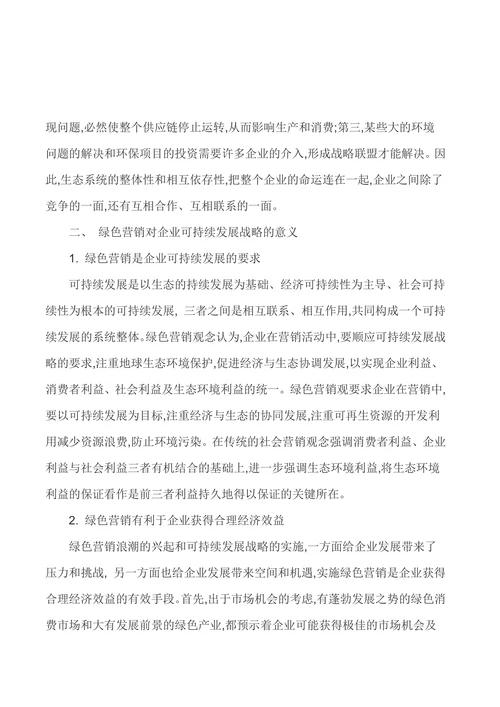 现问题,必然使整个供应链停止运转,从而影响生产和消费;第三,某些大的环境问题的解决和环保项目的投资需要许多企业的介入,形成战略联盟才能解决。因此,生态系统的整体性和相互依存性,把整个企业的命运连在一起,企业之间除了竞争的一面,还有互相合作、互相联系的一面。

二、 绿色营销对企业可持续发展战略的意义

1. 绿色营销是企业可持续发展的要求

可持续发展是以生态的持续发展为基础、经济可持续性为主导、社会可持续性为根本的可持续发展, 三者之间是相互联系、相互作用,共同构成一个可持续发展的系统整体。绿色营销观念认为,企业在营销活动中,要顺应可持续发展战略的要求,注重地球生态环境保护,促进经济与生态协调发展,以实现企业利益、消费者利益、社会利益及生态环境利益的统一。绿色营销观要求企业在营销中,要以可持续发展为目标,注重经济与生态的协同发展,注重可再生资源的开发利用减少资源浪费,防止环境污染。在传统的社会营销观念强调消费者利益、企业利益与社会利益三者有机结合的基础上,进一步强调生态环境利益,将生态环境利益的保证看作是前三者利益持久地得以保证的关键所在。

2. 绿色营销有利于企业获得合理经济效益

绿色营销浪潮的兴起和可持续发展战略的实施,一方面给企业发展带来了压力和挑战, 另一方面也给企业发展带来空间和机遇,实施绿色营销是企业获得合理经济效益的有效手段。首先,出于市场机会的考虑,有蓬勃发展之势的绿色消费市场和大有发展前景的绿色产业,都预示着企业可能获得极佳的市场机会及